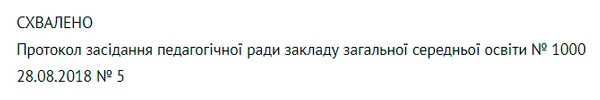 СХВАЛЕНО
Протокол засідання педагогічної ради закладу загальної середньої освіти № 1000
28.08.2018 № 5